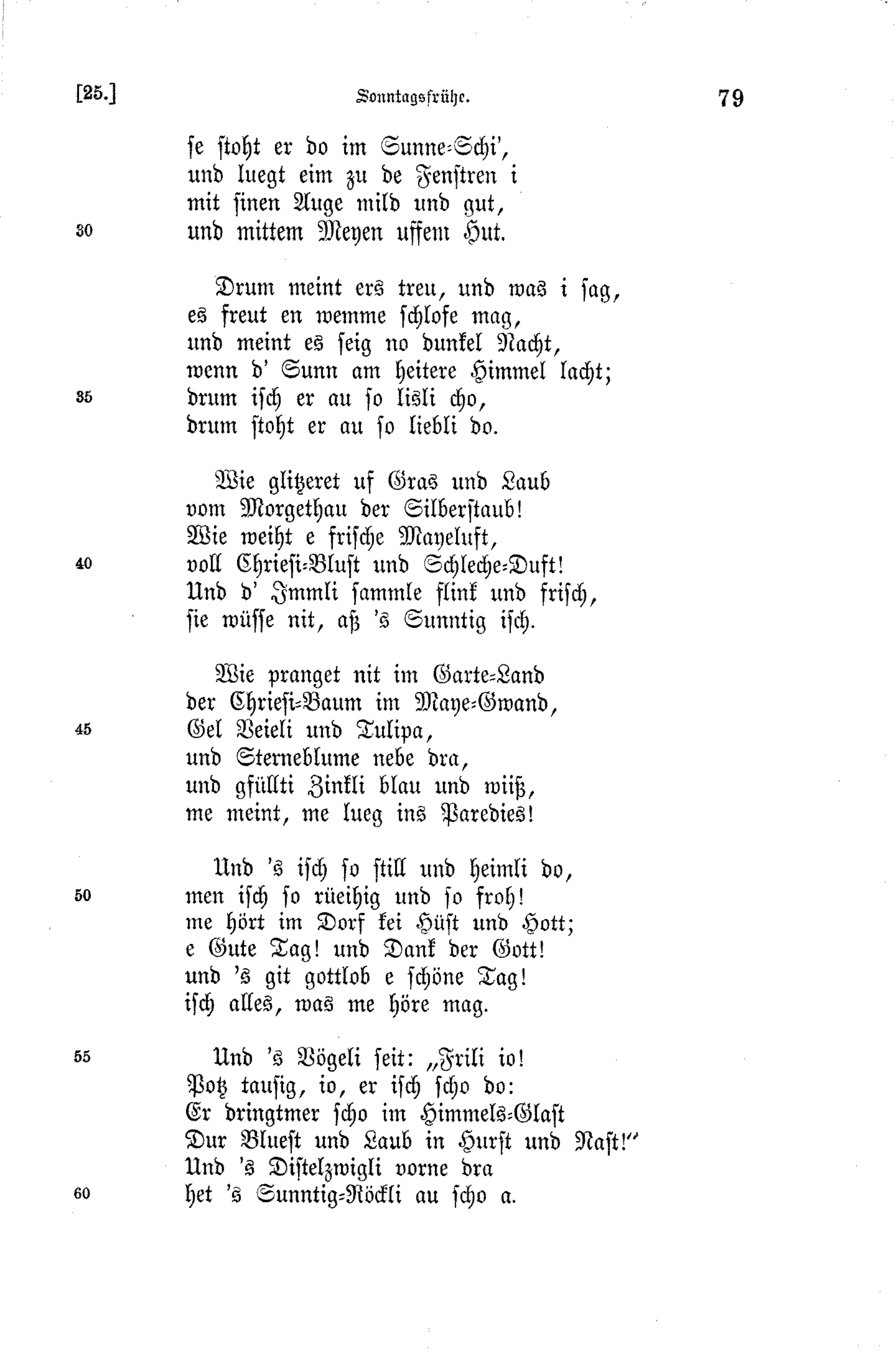 [25.] Sonntagsfrühe. 79

se stoht er do im Sunne-Schi',
und luegt eim zu de Fenstren i
mit sinen Auge mild und gut,
30 und mittem Meyen uffem Hut.

Drum meint ers treu, und was i sag,
es freut en wemme schlofe mag,
und meint es seig no dunkel Nacht,
wenn d' Sunn am heitere Himmel lacht;
35 drum isch er au so lisli cho,
drum stoht er au so liebli do.

Wie glitzeret uf Gras und Laub
vom Morgethau der Silberstaub!
Wie weiht e frische Mayeluft,
40 voll Chriesi-Blust und Schleche-Duft!
Und d' Immli sammle flink und frisch,
sie wüsse nit, aß 's Sunntig isch.

Wie pranget nit im Garte-Land
der Chriesi-Baum im Maye-Gwand,
45 Gel Veieli und Tulipa,
und Sterneblume nebe dra,
und gfüllti Zinkli blau und wiiß,
me meint, me lueg ins Paredies!

Und 's isch so still und heimli do,
50 men isch so rüeihig und so froh!
me hört im Dorf kei Hüst und Hott;
e Gute Tag! und Dank der Gott!
und 's git gottlob e schöne Tag!
isch alles, was me höre mag.

55 Und 's Vögeli seit: „Frili io!
Potz tausig, io, er isch scho do:
Er dringtmer scho im Himmels-Glast
Dur Bluest und Laub in Hurst und Nast!"
Und 's Distelzwigli vorne dra
60 het 's Sunntig-Röckli au scho a.